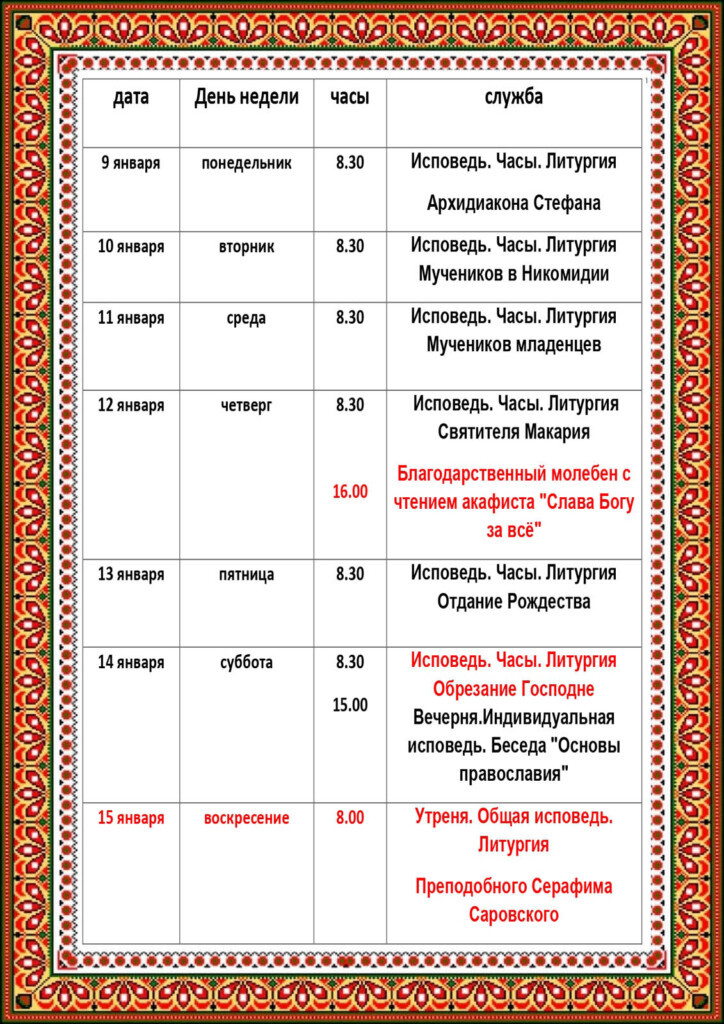 | дата | День недели | часы | служба |
|---|---|---|---|
| 9 января | понедельник | 8.30 | Исповедь. Часы. Литургия Архидиакона Стефана |
| 10 января | вторник | 8.30 | Исповедь. Часы. Литургия Мучеников в Никомидии |
| 11 января | среда | 8.30 | Исповедь. Часы. Литургия Мучеников младенцев |
| 12 января | четверг | 8.30 16.00 | Исповедь. Часы. Литургия Святителя Макария Благодарственный молебен с чтением акафиста "Слава Богу за всё" |
| 13 января | пятница | 8.30 | Исповедь. Часы. Литургия Отдание Рождества |
| 14 января | суббота | 8.30 15.00 | Исповедь. Часы. Литургия Обрезание Господне Вечерня.Индивидуальная исповедь. Беседа "Основы православия" |
| 15 января | воскресение | 8.00 | Утреня. Общая исповедь. Литургия Преподобного Серафима Саровского |